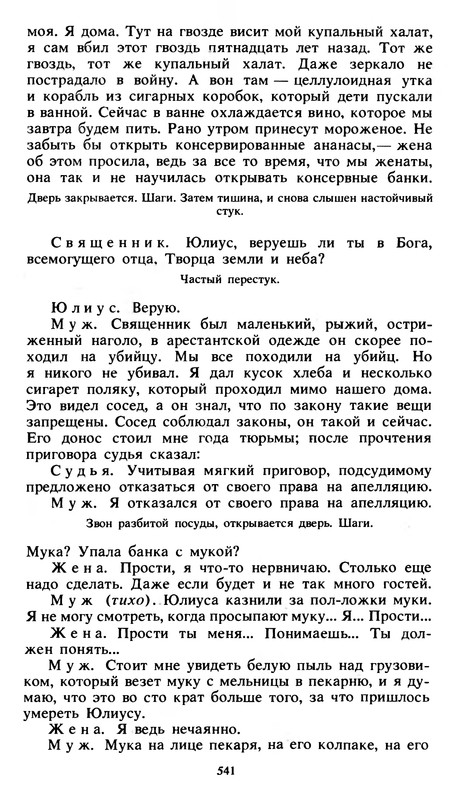 моя. Я дома. Тут на гвозде висит мой купальный халат, я сам вбил этот гвоздь пятнадцать лет назад. Тот же гвоздь, тот же купальный халат. Даже зеркало не пострадало в войну. А вон там — целлулоидная утка и корабль из сигарных коробок, который дети пускали в ванной. Сейчас в ванне охлаждается вино, которое мы завтра будем пить. Рано утром принесут мороженое. Не забыть бы открыть консервированные ананасы,— жена об этом просила, ведь за все то время, что мы женаты, она так и не научилась открывать консервные банки.

Дверь закрывается. Шаги. Затем тишина, и снова слышен настойчивый стук.

Священник. Юлиус, веруешь ли ты в Бога, всемогущего отца, Творца земли и неба?

Частый перестук.

Юлиус. Верую.

Муж. Священник был маленький, рыжий, остриженный наголо, в арестантской одежде он скорее походил на убийцу. Мы все походили на убийц. Но я никого не убивал. Я дал кусок хлеба и несколько сигарет поляку, который проходил мимо нашего дома. Это видел сосед, а он знал, что по закону такие вещи запрещены. Сосед соблюдал законы, он такой и сейчас. Его донос стоил мне года тюрьмы; после прочтения приговора судья сказал:

Судья. Учитывая мягкий приговор, подсудимому предложено отказаться от своего права на апелляцию.

Муж. Я отказался от своего права на апелляцию.

Звон разбитой посуды, открывается дверь. Шаги.

Мука? Упала банка с мукой?

Жена. Прости, я что-то нервничаю. Столько еще надо сделать. Даже если будет и не так много гостей.

Муж (тихо). Юлиуса казнили за пол-ложки муки. Я не могу смотреть, когда просыпают муку... Я... Прости...

Жена. Прости ты меня... Понимаешь... Ты должен понять...

Муж. Стоит мне увидеть белую пыль над грузовиком, который везет муку с мельницы в пекарню, и я думаю, что это во сто крат больше того, за что пришлось умереть Юлиусу.

Жена. Я ведь нечаянно.

Муж. Мука на лице пекаря, на его колпаке, на его

541